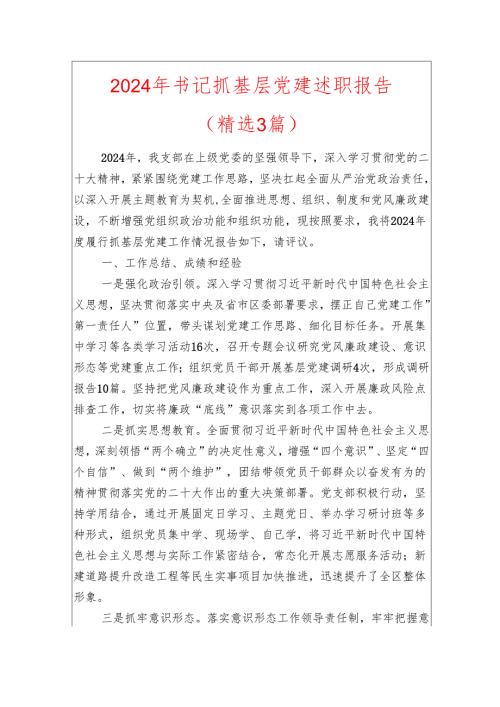 2024年书记抓基层党建述职报告

（精选3篇）

2024年，我支部在上级党委的坚强领导下，深入学习贯彻党的二十大精神，紧紧围绕党建工作思路，坚决扛起全面从严治党政治责任，以深入开展主题教育为契机，全面推进思想、组织、制度和党风廉政建设，不断增强党组织政治功能和组织功能，现按照要求，我将2024年度履行抓基层党建工作情况报告如下，请评议。

一、工作总结、成绩和经验

一是强化政治引领。深入学习贯彻习近平新时代中国特色社会主义思想，坚决贯彻落实中央及省市区委部署要求，摆正自己党建工作”第一责任人”位置，带头谋划党建工作思路、细化目标任务。开展集中学习等各类学习活动16次，召开专题会议研究党风廉政建设、意识形态等党建重点工作；组织党员干部开展基层党建调研4次，形成调研报告10篇。坚持把党风廉政建设作为重点工作，深入开展廉政风险点排查工作，切实将廉政“底线”意识落实到各项工作中去。

二是抓实思想教育。全面贯彻习近平新时代中国特色社会主义思想，深刻领悟“两个确立”的决定性意义，增强“四个意识”、坚定“四个自信”、做到“两个维护”，团结带领党员干部群众以奋发有为的精神贯彻落实党的二十大作出的重大决策部署。党支部积极行动，坚持学用结合，通过开展固定日学习、主题党日、举办学习研讨班等多种形式，组织党员集中学、现场学、自己学，将习近平新时代中国特色社会主义思想与实际工作紧密结合，常态化开展志愿服务活动；新建道路提升改造工程等民生实事项目加快推进，迅速提升了全区整体形象。

三是抓牢意识形态。落实意识形态工作领导责任制，牢牢把握意